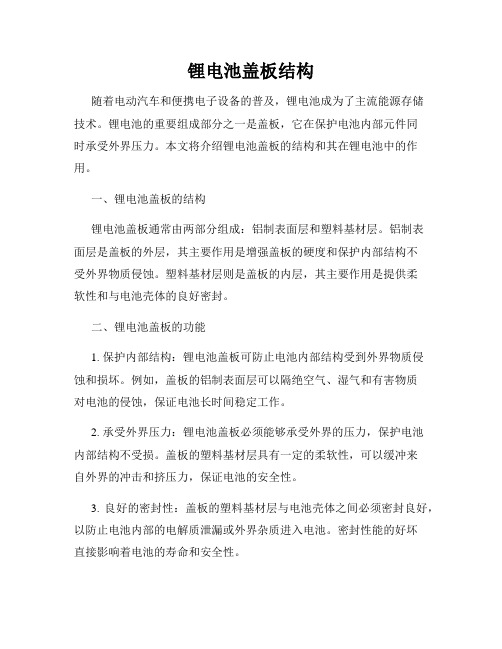 锂电池盖板结构

随着电动汽车和便携电子设备的普及，锂电池成为了主流能源存储技术。锂电池的重要组成部分之一是盖板，它在保护电池内部元件同时承受外界压力。本文将介绍锂电池盖板的结构和其在锂电池中的作用。

一、锂电池盖板的结构

锂电池盖板通常由两部分组成：铝制表面层和塑料基材层。铝制表面层是盖板的外层，其主要作用是增强盖板的硬度和保护内部结构不受外界物质侵蚀。塑料基材层则是盖板的内层，其主要作用是提供柔软性和与电池壳体的良好密封。

二、锂电池盖板的功能

1. 保护内部结构：锂电池盖板可防止电池内部结构受到外界物质侵蚀和损坏。例如，盖板的铝制表面层可以隔绝空气、湿气和有害物质对电池的侵蚀，保证电池长时间稳定工作。

2. 承受外界压力：锂电池盖板必须能够承受外界的压力，保护电池内部结构不受损。盖板的塑料基材层具有一定的柔软性，可以缓冲来自外界的冲击和挤压力，保证电池的安全性。

3. 良好的密封性：盖板的塑料基材层与电池壳体之间必须密封良好，以防止电池内部的电解质泄漏或外界杂质进入电池。密封性能的好坏直接影响着电池的寿命和安全性。